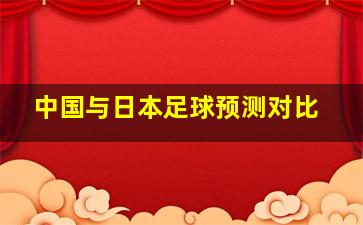 中国与日本足球预测对比